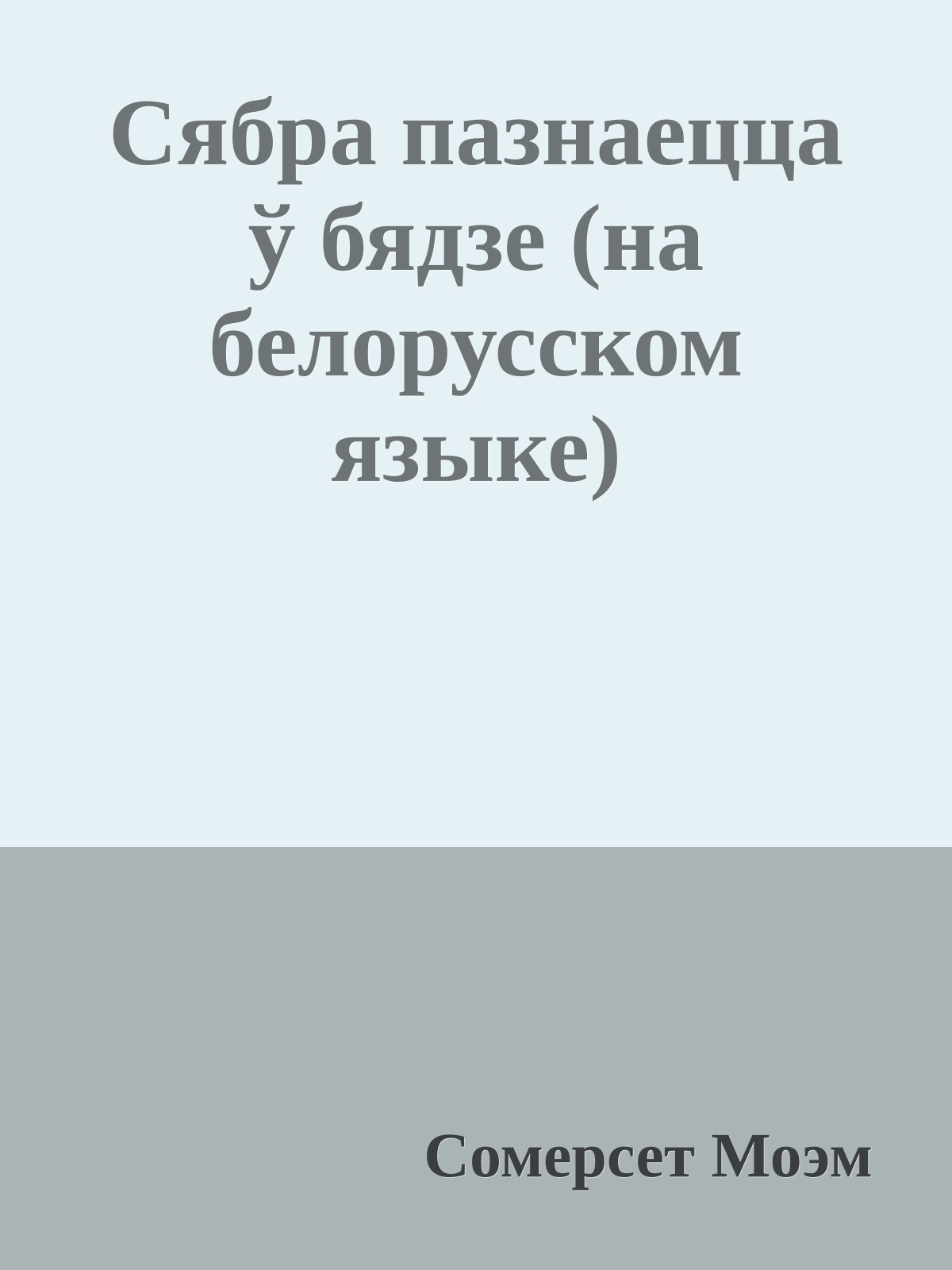 Сябра пазнаецца ў бядзе (на белорусском языке)

Сомерсет Моэм